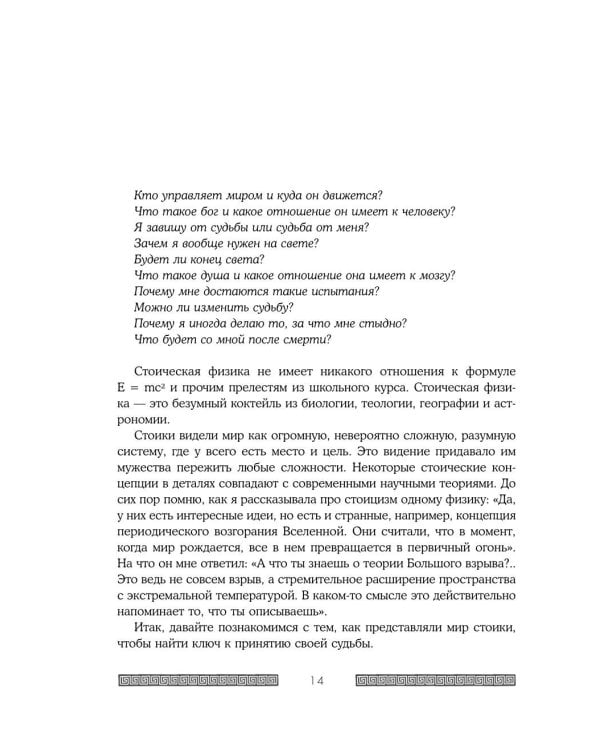 Кто управляет миром и куда он движется?
Что такое бог и какое отношение он имеет к человеку?
Я завишу от судьбы или судьба от меня?
Зачем я вообще нужен на свете?
Будет ли конец света?
Что такое душа и какое отношение она имеет к мозгу?
Почему мне достаются такие испытания?
Можно ли изменить судьбу?
Почему я иногда делаю то, за что мне стыдно?
Что будет со мной после смерти?

Стоическая физика не имеет никакого отношения к формуле $E = mc^2$ и прочим прелестям из школьного курса. Стоическая физика — это безумный коктейль из биологии, теологии, географии и астрономии.

Стоики видели мир как огромную, невероятно сложную, разумную систему, где у всего есть место и цель. Это видение придавало им мужества пережить любые сложности. Некоторые стоические концепции в деталях совпадают с современными научными теориями. До сих пор помню, как я рассказывала про стоицизм одному физику: «Да, у них есть интересные идеи, но есть и странные, например, концепция периодического возгорания Вселенной. Они считали, что в момент, когда мир рождается, все в нем превращается в первичный огонь». На что он мне ответил: «А что ты знаешь о теории Большого взрыва?.. Это ведь не совсем взрыв, а стремительное расширение пространства с экстремальной температурой. В каком-то смысле это действительно напоминает то, что ты описываешь».

Итак, давайте познакомимся с тем, как представляли мир стоики, чтобы найти ключ к принятию своей судьбы.

14